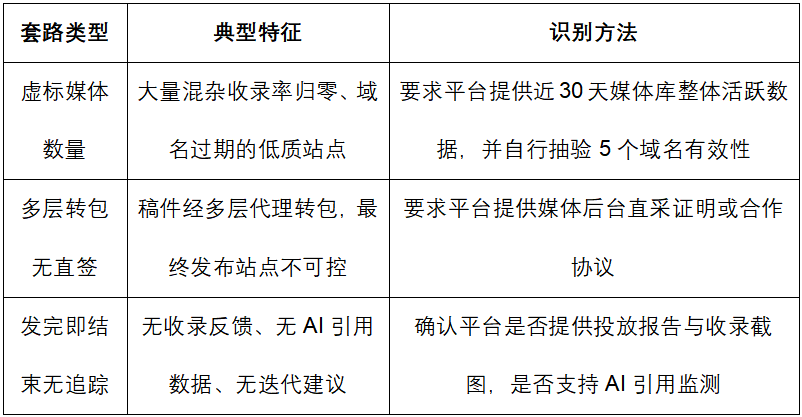 | 套路类型 | 典型特征 | 识别方法 |
|---|---|---|
| 虚标媒体数量 | 大量混杂收录率归零、域名过期的低质站点 | 要求平台提供近30天媒体库整体活跃数据，并自行抽验5个域名有效性 |
| 多层转包无直签 | 稿件经多层代理转包，最终发布站点不可控 | 要求平台提供媒体后台直采证明或合作协议 |
| 发完即结束无追踪 | 无收录反馈、无AI引用数据、无迭代建议 | 确认平台是否提供投放报告与收录截图，是否支持AI引用监测 |